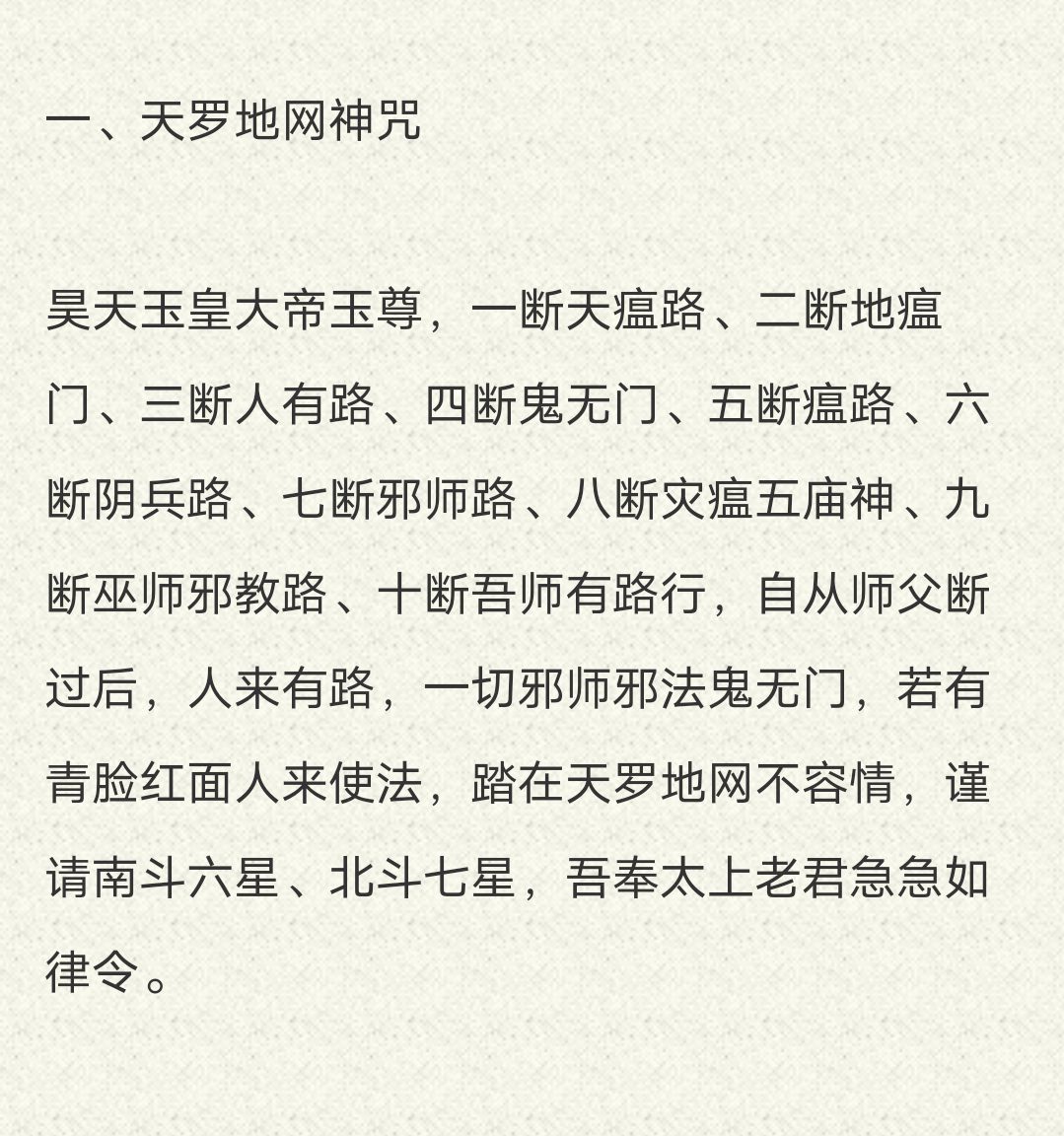 一、天罗地网神咒

昊天玉皇大帝玉尊，一断天瘟路、二断地瘟门、三断人有路、四断鬼无门、五断瘟路、六断阴兵路、七断邪师路、八断灾瘟五庙神、九断巫师邪教路、十断吾师有路行，自从师父断过后，人来有路，一切邪师邪法鬼无门，若有青脸红面人来使法，踏在天罗地网不容情，谨请南斗六星、北斗七星，吾奉太上老君急急如律令。